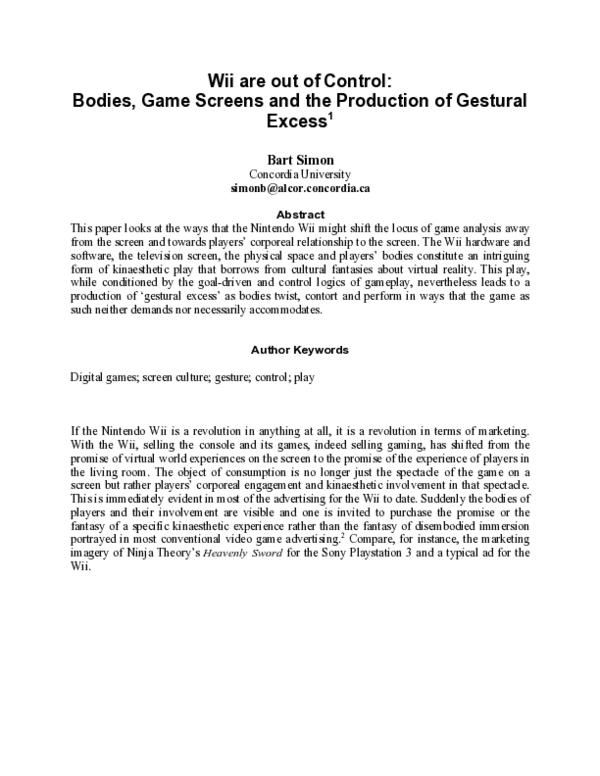 Wii are out of Control:
Bodies, Game Screens and the Production of Gestural Excess$^1$

Bart Simon
Concordia University
simonb@alcor.concordia.ca

Abstract
This paper looks at the ways that the Nintendo Wii might shift the locus of game analysis away from the screen and towards players' corporeal relationship to the screen. The Wii hardware and software, the television screen, the physical space and players' bodies constitute an intriguing form of kinaesthetic play that borrows from cultural fantasies about virtual reality. This play, while conditioned by the goal-driven and control logics of gameplay, nevertheless leads to a production of 'gestural excess' as bodies twist, contort and perform in ways that the game as such neither demands nor necessarily accommodates.

Author Keywords

Digital games; screen culture; gesture; control; play

If the Nintendo Wii is a revolution in anything at all, it is a revolution in terms of marketing. With the Wii, selling the console and its games, indeed selling gaming, has shifted from the promise of virtual world experiences on the screen to the promise of the experience of players in the living room. The object of consumption is no longer just the spectacle of the game on a screen but rather players' corporeal engagement and kinaesthetic involvement in that spectacle. This is immediately evident in most of the advertising for the Wii to date. Suddenly the bodies of players and their involvement are visible and one is invited to purchase the promise or the fantasy of a specific kinaesthetic experience rather than the fantasy of disembodied immersion portrayed in most conventional video game advertising.$^2$ Compare, for instance, the marketing imagery of Ninja Theory's Heavenly Sword for the Sony Playstation 3 and a typical ad for the Wii.